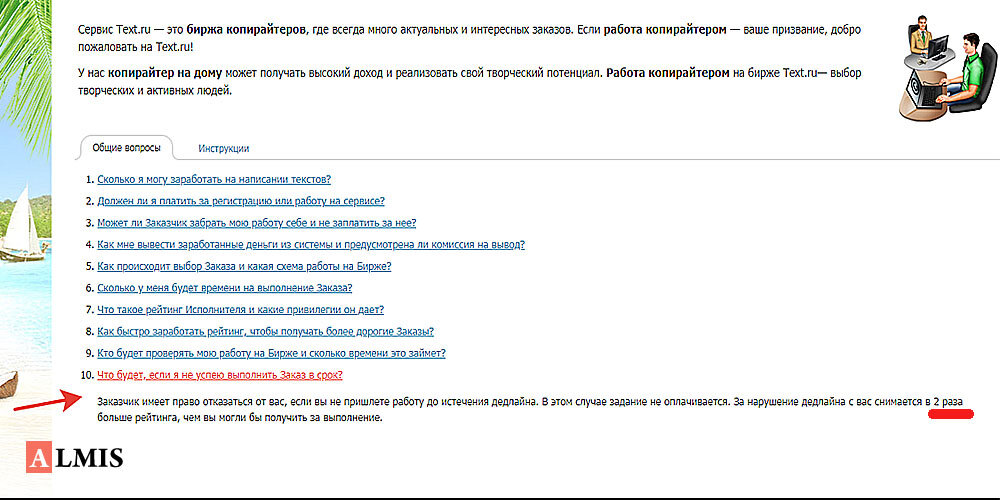 Сервис Text.ru — это биржа копирайтеров, где всегда много актуальных и интересных заказов. Если работа копирайтером — ваше призвание, добро пожаловать на Text.ru!

У нас копирайтер на дому может получать высокий доход и реализовать свой творческий потенциал. Работа копирайтером на бирже Text.ru— выбор творческих и активных людей.

Общие вопросы
Инструкции

1. Сколько я могу заработать на написании текстов?
2. Должен ли я платить за регистрацию или работу на сервисе?
3. Может ли Заказчик забрать мою работу себе и не заплатить за нее?
4. Как мне вывести заработанные деньги из системы и предусмотрена ли комиссия на вывод?
5. Как происходит выбор Заказа и какая схема работы на Бирже?
6. Сколько у меня будет времени на выполнение Заказа?
7. Что такое рейтинг Исполнителя и какие привилегии он дает?
8. Как быстро заработать рейтинг, чтобы получать более дорогие Заказы?
9. Кто будет проверять мою работу на Бирже и сколько времени это займет?
10. Что будет, если я не успею выполнить Заказ в срок?

Заказчик имеет право отказаться от вас, если вы не пришлете работу до истечения дедлайна. В этом случае задание не оплачивается. За нарушение дедлайна с вас снимается в 2 раза больше рейтинга, чем вы могли бы получить за выполнение.

ALMIS